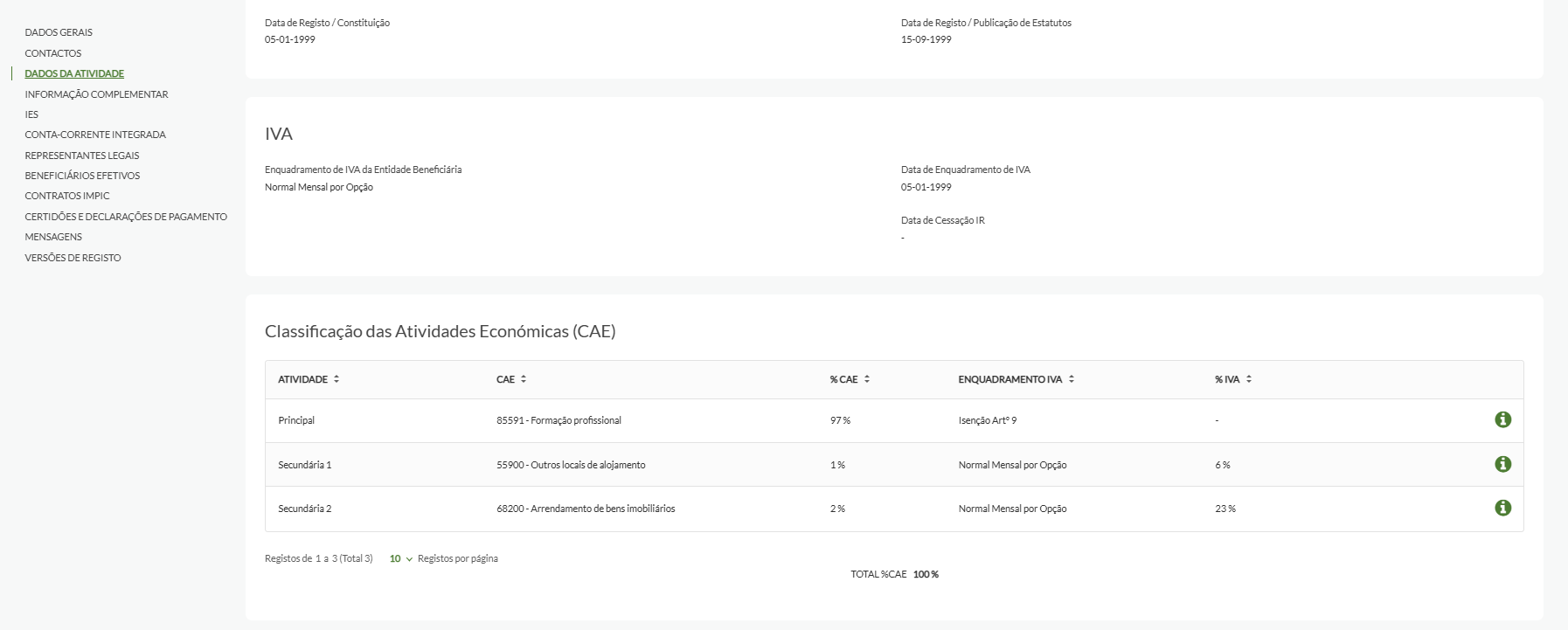 DADOS GERAIS
CONTACTOS
DADOS DA ATIVIDADE
INFORMAÇÃO COMPLEMENTAR
IES
CONTA-CORRENTE INTEGRADA
REPRESENTANTES LEGAIS
BENEFICIÁRIOS EFETIVOS
CONTRATOS IMPIC
CERTIDÕES E DECLARAÇÕES DE PAGAMENTO
MENSAGENS
VERSÕES DE REGISTO

Data de Registo / Constituição
05-01-1999

Data de Registo / Publicação de Estatutos
15-09-1999

IVA

Enquadramento de IVA da Entidade Beneficiária
Normal Mensal por Opção

Data de Enquadramento de IVA
05-01-1999

Data de Cessação IR
-

Classificação das Atividades Económicas (CAE)

| ATIVIDADE | CAE | % CAE | ENQUADRAMENTO IVA | % IVA |
|---|---|---|---|---|
| Principal | 85591 - Formação profissional | 97 % | Isenção Artº 9 | - |
| Secundária 1 | 55900 - Outros locais de alojamento | 1 % | Normal Mensal por Opção | 6 % |
| Secundária 2 | 68200 - Arrendamento de bens imobiliários | 2 % | Normal Mensal por Opção | 23 % |

Registos de 1 a 3 (Total 3) 10 Registos por página

TOTAL %CAE 100 %